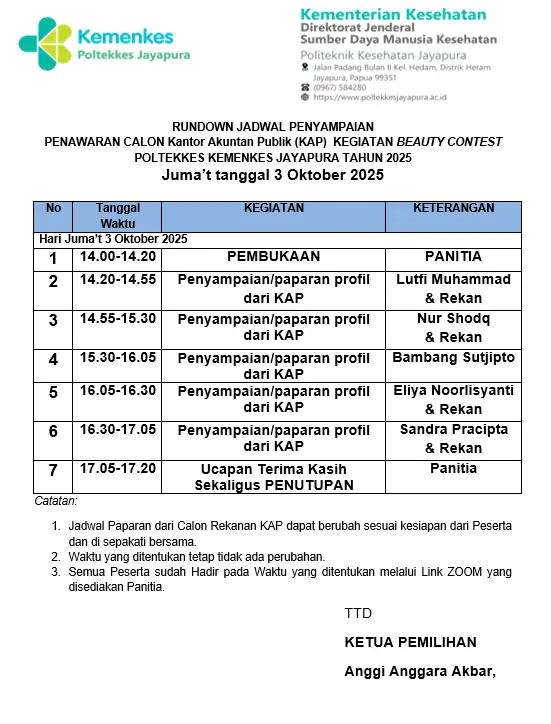 Kemenkes
Poltekkes Jayapura

Kementerian Kesehatan
Direktorat Jenderal
Sumber Daya Manusia Kesehatan
Politeknik Kesehatan Jayapura
Jalan Padang Bulan II Kel. Hedam, Distrik Heram Jayapura, Papua 99351
(0967) 584280
https://www.poltekkesjayapura.ac.id

RUNDOWN JADWAL PENYAMPAIAN
PENAWARAN CALON Kantor Akuntan Publik (KAP) KEGIATAN BEAUTY CONTEST
POLTEKKES KEMENKES JAYAPURA TAHUN 2025
Juma't tanggal 3 Oktober 2025

| No | Tanggal Waktu | KEGIATAN | KETERANGAN |
|---|---|---|---|
| Hari Juma't 3 Oktober 2025 | | | |
| 1 | 14.00-14.20 | PEMBUKAAN | PANITIA |
| 2 | 14.20-14.55 | Penyampaian/paparan profil dari KAP | Lutfi Muhammad & Rekan |
| 3 | 14.55-15.30 | Penyampaian/paparan profil dari KAP | Nur Shodq & Rekan |
| 4 | 15.30-16.05 | Penyampaian/paparan profil dari KAP | Bambang Sutjipto |
| 5 | 16.05-16.30 | Penyampaian/paparan profil dari KAP | Eliya Noorlisyanti & Rekan |
| 6 | 16.30-17.05 | Penyampaian/paparan profil dari KAP | Sandra Pracipta & Rekan |
| 7 | 17.05-17.20 | Ucapan Terima Kasih Sekaligus PENUTUPAN | Panitia |

Catatan:

1. Jadwal Paparan dari Calon Rekanan KAP dapat berubah sesuai kesiapan dari Peserta dan di sepakati bersama.
2. Waktu yang ditentukan tetap tidak ada perubahan.
3. Semua Peserta sudah Hadir pada Waktu yang ditentukan melalui Link ZOOM yang disediakan Panitia.

TTD

KETUA PEMILIHAN

Anggi Anggara Akbar,